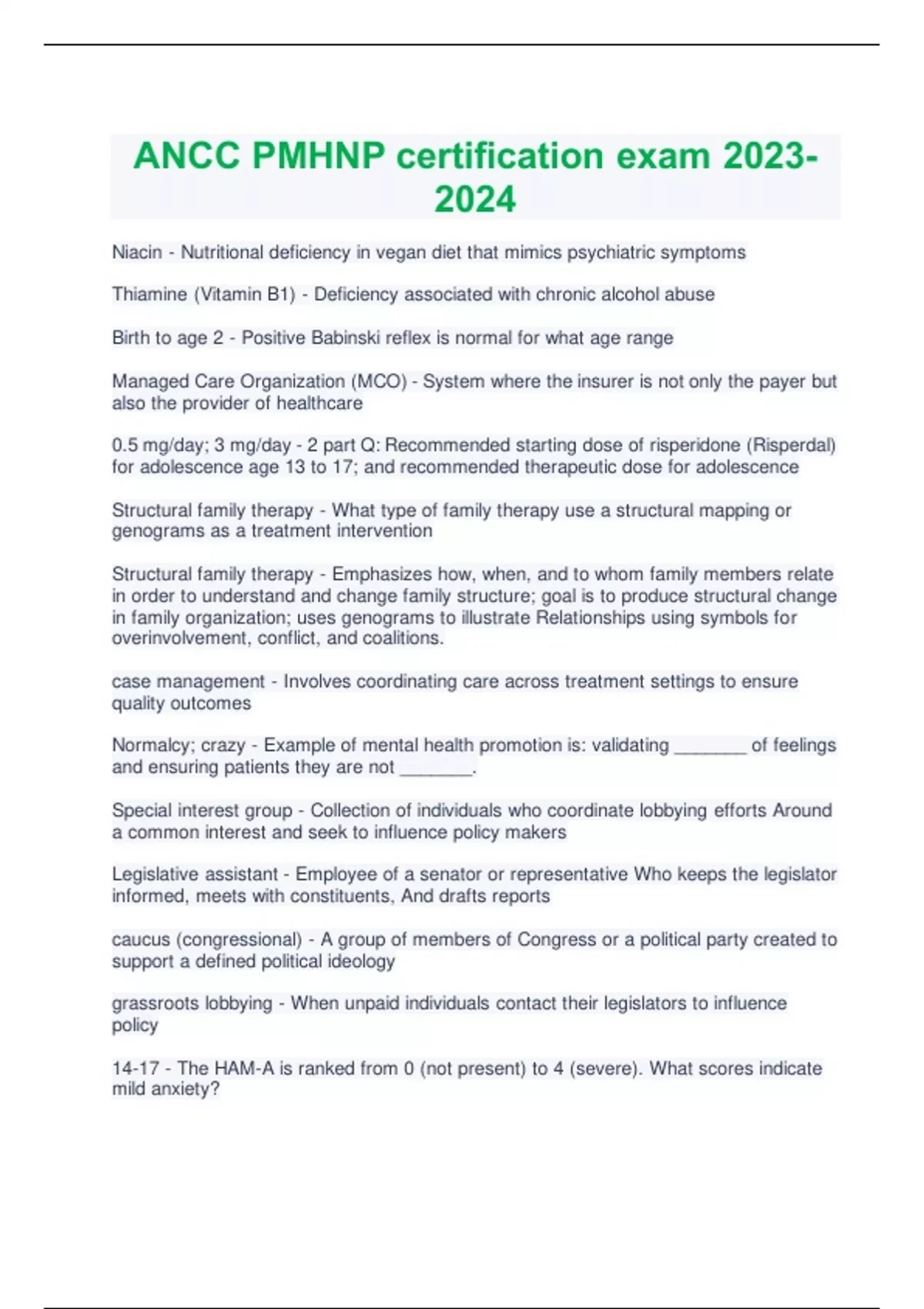 ANCC PMHNP certification exam 2023-2024

Niacin - Nutritional deficiency in vegan diet that mimics psychiatric symptoms

Thiamine (Vitamin B1) - Deficiency associated with chronic alcohol abuse

Birth to age 2 - Positive Babinski reflex is normal for what age range

Managed Care Organization (MCO) - System where the insurer is not only the payer but also the provider of healthcare

0.5 mg/day; 3 mg/day - 2 part Q: Recommended starting dose of risperidone (Risperdal) for adolescence age 13 to 17; and recommended therapeutic dose for adolescence

Structural family therapy - What type of family therapy use a structural mapping or genograms as a treatment intervention

Structural family therapy - Emphasizes how, when, and to whom family members relate in order to understand and change family structure; goal is to produce structural change in family organization; uses genograms to illustrate Relationships using symbols for overinvolvement, conflict, and coalitions.

case management - Involves coordinating care across treatment settings to ensure quality outcomes

Normalcy; crazy - Example of mental health promotion is: validating _______ of feelings and ensuring patients they are not _______.

Special interest group - Collection of individuals who coordinate lobbying efforts Around a common interest and seek to influence policy makers

Legislative assistant - Employee of a senator or representative Who keeps the legislator informed, meets with constituents, And drafts reports

caucus (congressional) - A group of members of Congress or a political party created to support a defined political ideology

grassroots lobbying - When unpaid individuals contact their legislators to influence policy

14-17 - The HAM-A is ranked from 0 (not present) to 4 (severe). What scores indicate mild anxiety?